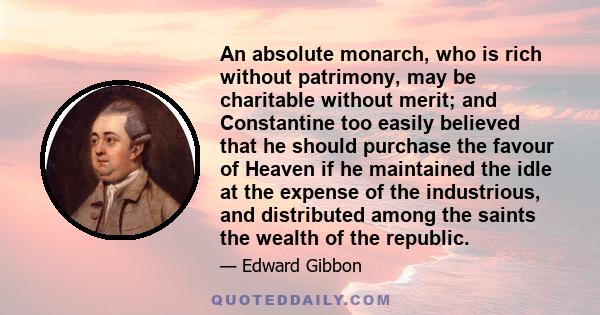 An absolute monarch, who is rich without patrimony, may be charitable without merit; and Constantine too easily believed that he should purchase the favour of Heaven if he maintained the idle at the expense of the industrious, and distributed among the saints the wealth of the republic.

— Edward Gibbon

QUOTEDDAILY.COM